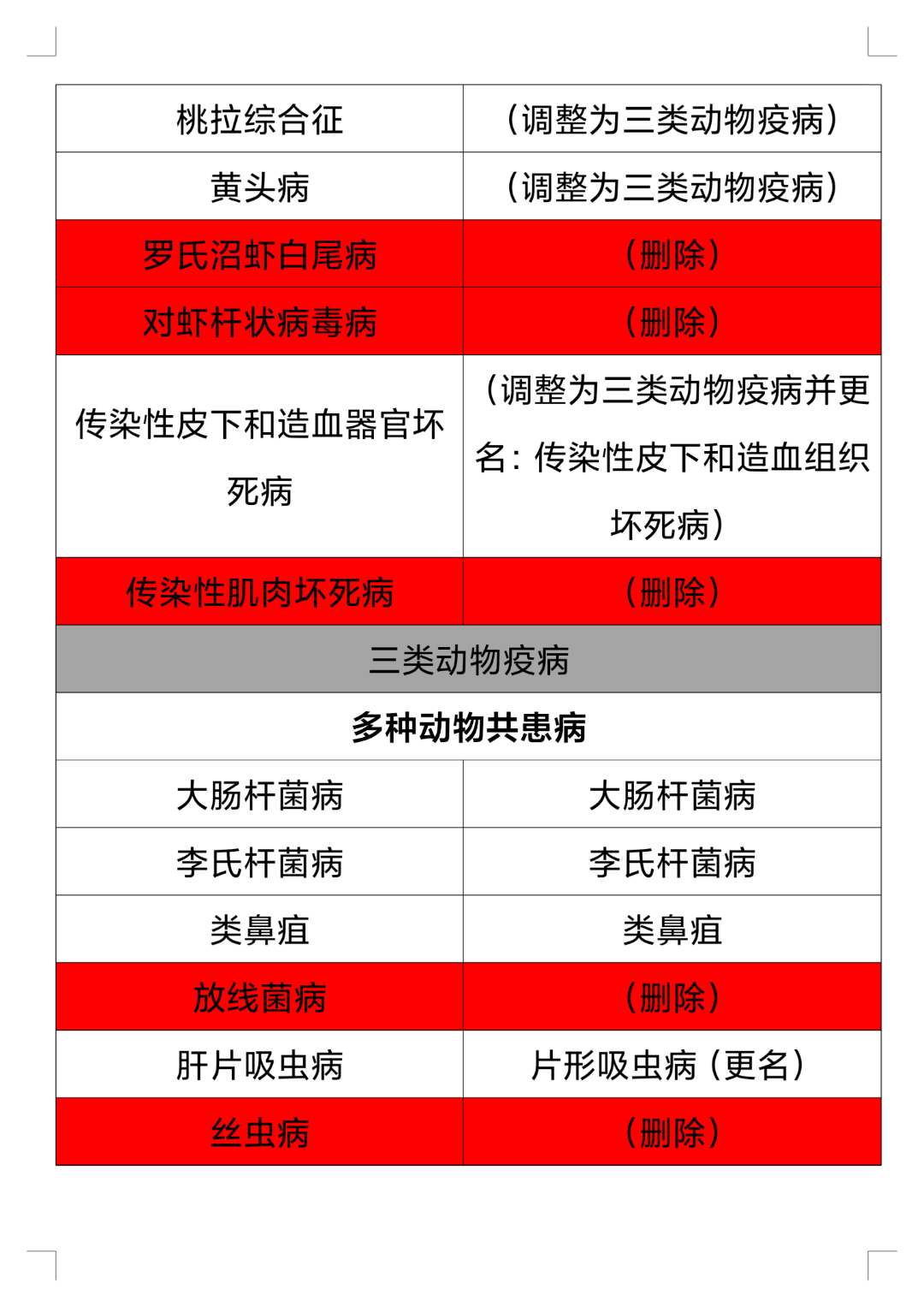 | 桃拉综合征 | （调整为三类动物疫病） |
|---|---|
| 黄头病 | （调整为三类动物疫病） |
| 罗氏沼虾白尾病 | （删除） |
| 对虾杆状病毒病 | （删除） |
| 传染性皮下和造血器官坏死病 | （调整为三类动物疫病并更名：传染性皮下和造血组织坏死病） |
| 传染性肌肉坏死病 | （删除） |
| 三类动物疫病 | |
| 多种动物共患病 | |
| 大肠杆菌病 | 大肠杆菌病 |
| 李氏杆菌病 | 李氏杆菌病 |
| 类鼻疽 | 类鼻疽 |
| 放线菌病 | （删除） |
| 肝片吸虫病 | 片形吸虫病（更名） |
| 丝虫病 | （删除） |